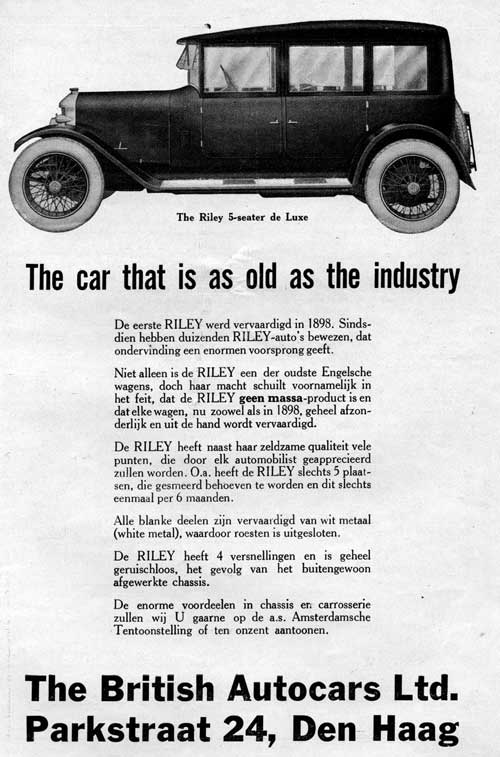 The Riley 5-seater de Luxe

The car that is as old as the industry

De eerste RILEY werd vervaardigd in 1898. Sindsdien hebben duizenden RILEY-auto's bewezen, dat ondervinding een enormen voorsprong geeft.

Niet alleen is de RILEY een der oudste Engelsche wagens, doch haar macht schuilt voornamelijk in het feit, dat de RILEY geen massa-product is en dat elke wagen, nu zoowel als in 1898, geheel afzonderlijk en uit de hand wordt vervaardigd.

De RILEY heeft naast haar zeldzame qualiteit vele punten, die door elk automobilist geapprecieerd zullen worden. O.a. heeft de RILEY slechts 5 plaatsen, die gesmeerd behoeven te worden en dit slechts eenmaal per 6 maanden.

Alle blanke deelen zijn vervaardigd van wit metaal (white metal), waardoor roesten is uitgesloten.

De RILEY heeft 4 versnellingen en is geheel geruischloos, het gevolg van het buitengewoon afgewerkte chassis.

De enorme voordeelen in chassis en carrosserie zullen wij U gaarne op de a.s. Amsterdamsche Tentoonstelling of ten onzent aantoonen.

The British Autocars Ltd.
Parkstraat 24, Den Haag